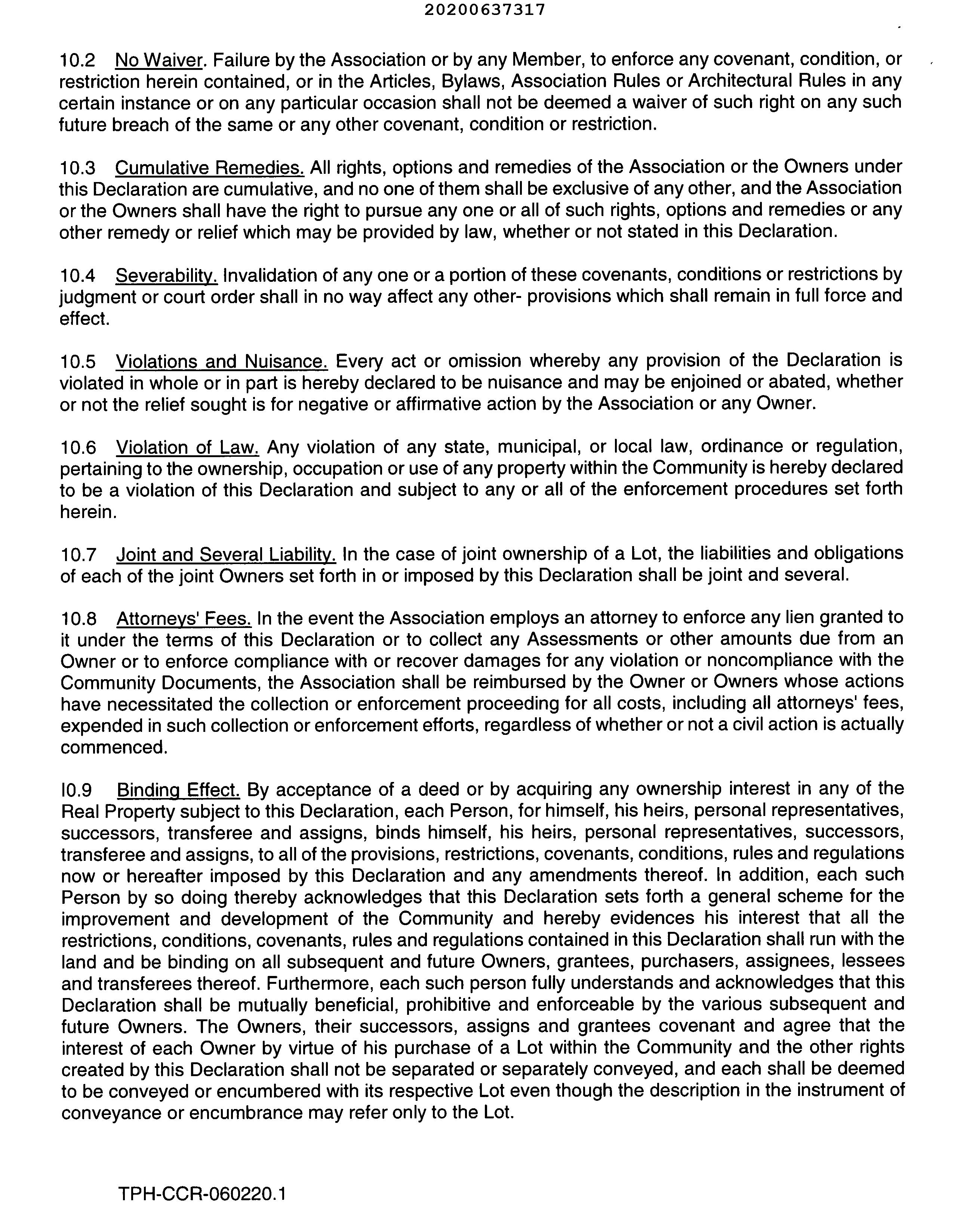 20200637317

10.2 No Waiver. Failure by the Association or by any Member, to enforce any covenant, condition, or restriction herein contained, or in the Articles, Bylaws, Association Rules or Architectural Rules in any certain instance or on any particular occasion shall not be deemed a waiver of such right on any such future breach of the same or any other covenant, condition or restriction.

10.3 Cumulative Remedies. All rights, options and remedies of the Association or the Owners under this Declaration are cumulative, and no one of them shall be exclusive of any other, and the Association or the Owners shall have the right to pursue any one or all of such rights, options and remedies or any other remedy or relief which may be provided by law, whether or not stated in this Declaration.

10.4 Severability. Invalidation of any one or a portion of these covenants, conditions or restrictions by judgment or court order shall in no way affect any other- provisions which shall remain in full force and effect.

10.5 Violations and Nuisance. Every act or omission whereby any provision of the Declaration is violated in whole or in part is hereby declared to be nuisance and may be enjoined or abated, whether or not the relief sought is for negative or affirmative action by the Association or any Owner.

10.6 Violation of Law. Any violation of any state, municipal, or local law, ordinance or regulation, pertaining to the ownership, occupation or use of any property within the Community is hereby declared to be a violation of this Declaration and subject to any or all of the enforcement procedures set forth herein.

10.7 Joint and Several Liability. In the case of joint ownership of a Lot, the liabilities and obligations of each of the joint Owners set forth in or imposed by this Declaration shall be joint and several.

10.8 Attorneys' Fees. In the event the Association employs an attorney to enforce any lien granted to it under the terms of this Declaration or to collect any Assessments or other amounts due from an Owner or to enforce compliance with or recover damages for any violation or noncompliance with the Community Documents, the Association shall be reimbursed by the Owner or Owners whose actions have necessitated the collection or enforcement proceeding for all costs, including all attorneys' fees, expended in such collection or enforcement efforts, regardless of whether or not a civil action is actually commenced.

I0.9 Binding Effect. By acceptance of a deed or by acquiring any ownership interest in any of the Real Property subject to this Declaration, each Person, for himself, his heirs, personal representatives, successors, transferee and assigns, binds himself, his heirs, personal representatives, successors, transferee and assigns, to all of the provisions, restrictions, covenants, conditions, rules and regulations now or hereafter imposed by this Declaration and any amendments thereof. In addition, each such Person by so doing thereby acknowledges that this Declaration sets forth a general scheme for the improvement and development of the Community and hereby evidences his interest that all the restrictions, conditions, covenants, rules and regulations contained in this Declaration shall run with the land and be binding on all subsequent and future Owners, grantees, purchasers, assignees, lessees and transferees thereof. Furthermore, each such person fully understands and acknowledges that this Declaration shall be mutually beneficial, prohibitive and enforceable by the various subsequent and future Owners. The Owners, their successors, assigns and grantees covenant and agree that the interest of each Owner by virtue of his purchase of a Lot within the Community and the other rights created by this Declaration shall not be separated or separately conveyed, and each shall be deemed to be conveyed or encumbered with its respective Lot even though the description in the instrument of conveyance or encumbrance may refer only to the Lot.

TPH-CCR-060220.1